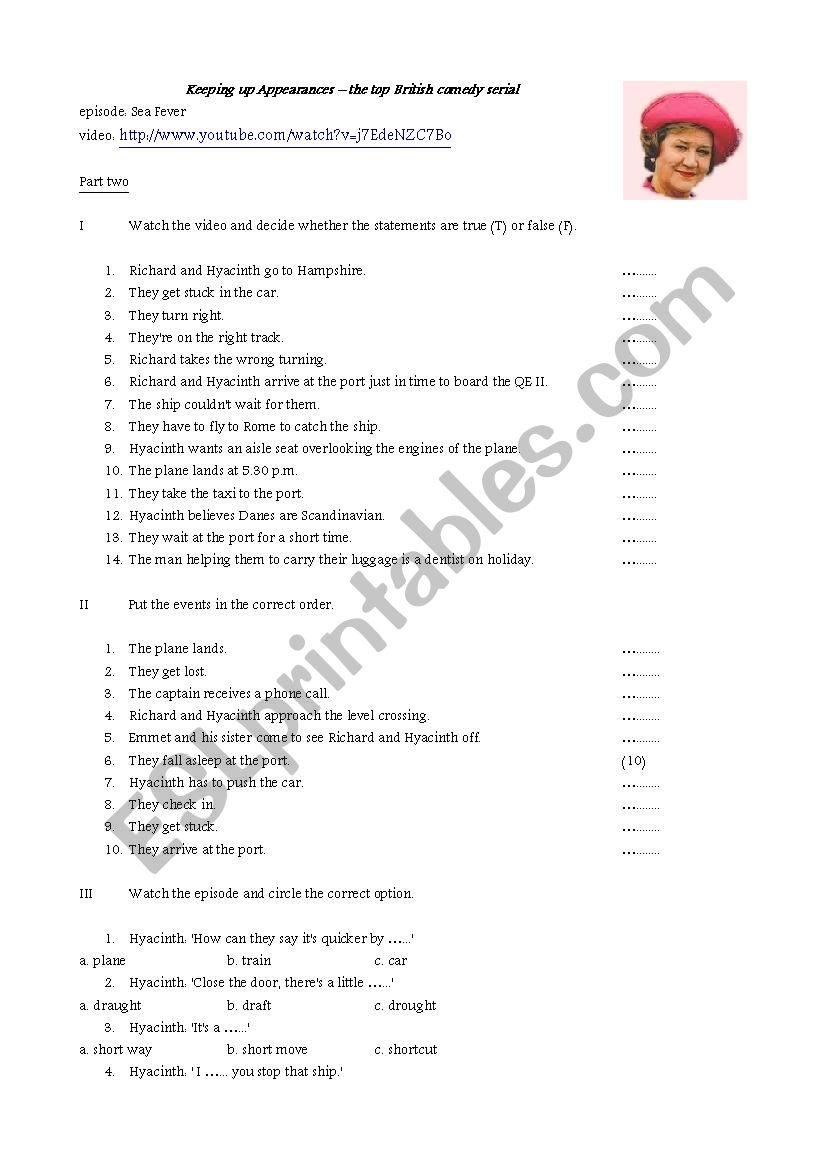 Keeping up Appearances – the top British comedy serial

episode: Sea Fever

video: http://www.youtube.com/watch?v=j7EdeNZC7Bo

Part two

I Watch the video and decide whether the statements are true (T) or false (F).

1. Richard and Hyacinth go to Hampshire. …......
2. They get stuck in the car. …......
3. They turn right. …......
4. They're on the right track. …......
5. Richard takes the wrong turning. …......
6. Richard and Hyacinth arrive at the port just in time to board the QE II. …......
7. The ship couldn't wait for them. …......
8. They have to fly to Rome to catch the ship. …......
9. Hyacinth wants an aisle seat overlooking the engines of the plane. …......
10. The plane lands at 5.30 p.m. …......
11. They take the taxi to the port. …......
12. Hyacinth believes Danes are Scandinavian. …......
13. They wait at the port for a short time. …......
14. The man helping them to carry their luggage is a dentist on holiday. …......

II Put the events in the correct order.

1. The plane lands. …......
2. They get lost. …......
3. The captain receives a phone call. …......
4. Richard and Hyacinth approach the level crossing. …......
5. Emmet and his sister come to see Richard and Hyacinth off. …......
6. They fall asleep at the port. (10)
7. Hyacinth has to push the car. …......
8. They check in. …......
9. They get stuck. …......
10. They arrive at the port. …......

III Watch the episode and circle the correct option.

1. Hyacinth: 'How can they say it's quicker by …...'
a. plane b. train c. car
2. Hyacinth: 'Close the door, there's a little …...'
a. draught b. draft c. drought
3. Hyacinth: 'It's a …...'
a. short way b. short move c. shortcut
4. Hyacinth: 'I …... you stop that ship.'

ESLprintables.com